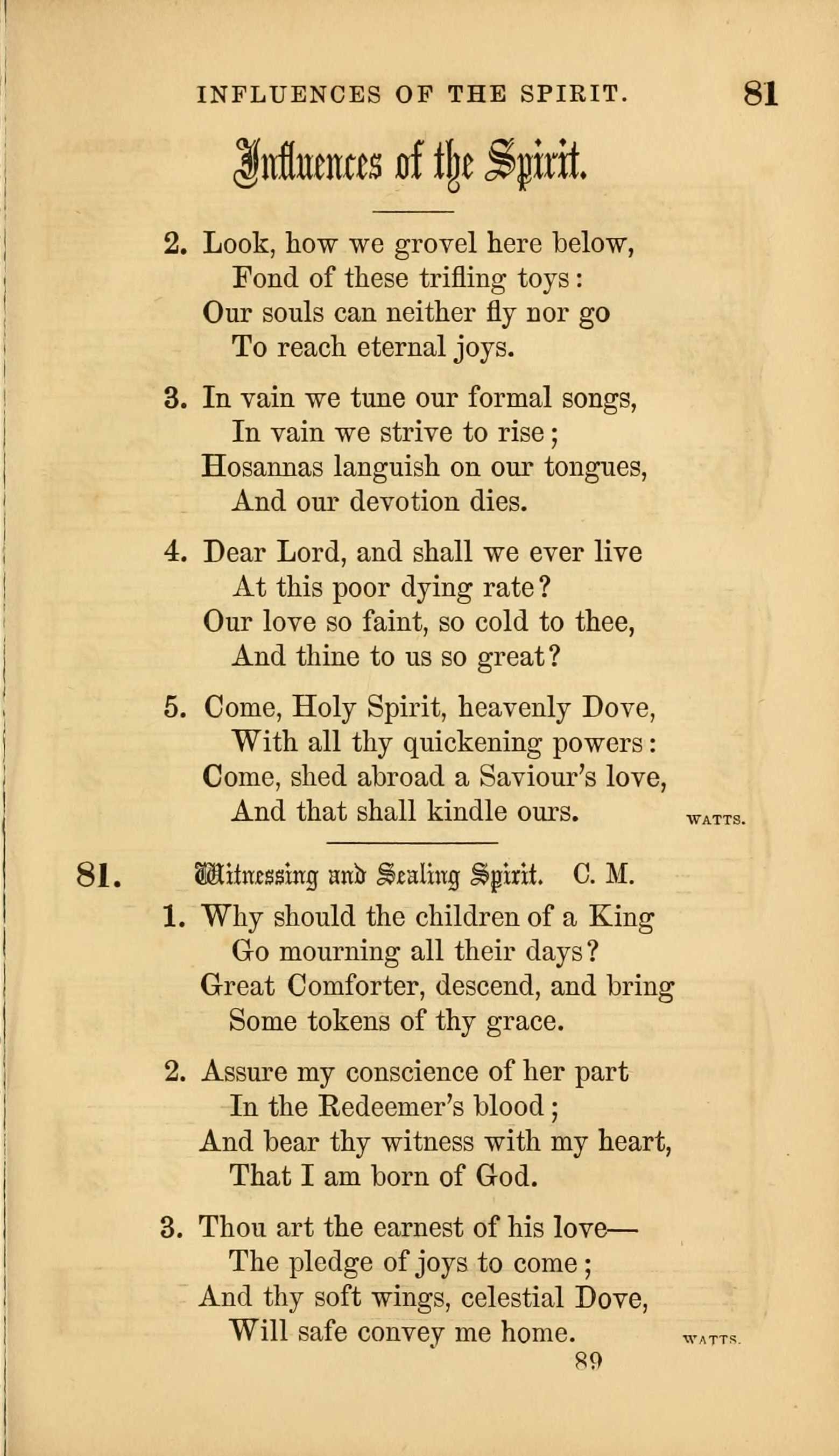 INFLUENCES OF THE SPIRIT. 81

Influences of the Spirit.

2. Look, how we grovel here below,
Fond of these trifling toys:
Our souls can neither fly nor go
To reach eternal joys.

3. In vain we tune our formal songs,
In vain we strive to rise;
Hosannas languish on our tongues,
And our devotion dies.

4. Dear Lord, and shall we ever live
At this poor dying rate?
Our love so faint, so cold to thee,
And thine to us so great?

5. Come, Holy Spirit, heavenly Dove,
With all thy quickening powers:
Come, shed abroad a Saviour's love,
And that shall kindle ours. WATTS.

81. Witnessing and Sealing Spirit. C. M.

1. Why should the children of a King
Go mourning all their days?
Great Comforter, descend, and bring
Some tokens of thy grace.

2. Assure my conscience of her part
In the Redeemer's blood;
And bear thy witness with my heart,
That I am born of God.

3. Thou art the earnest of his love—
The pledge of joys to come;
And thy soft wings, celestial Dove,
Will safe convey me home. WATTS.

89